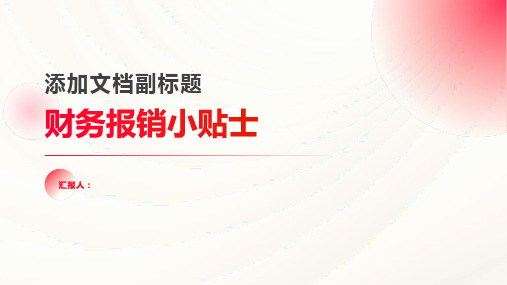 添加文档副标题

财务报销小贴士

汇报人：